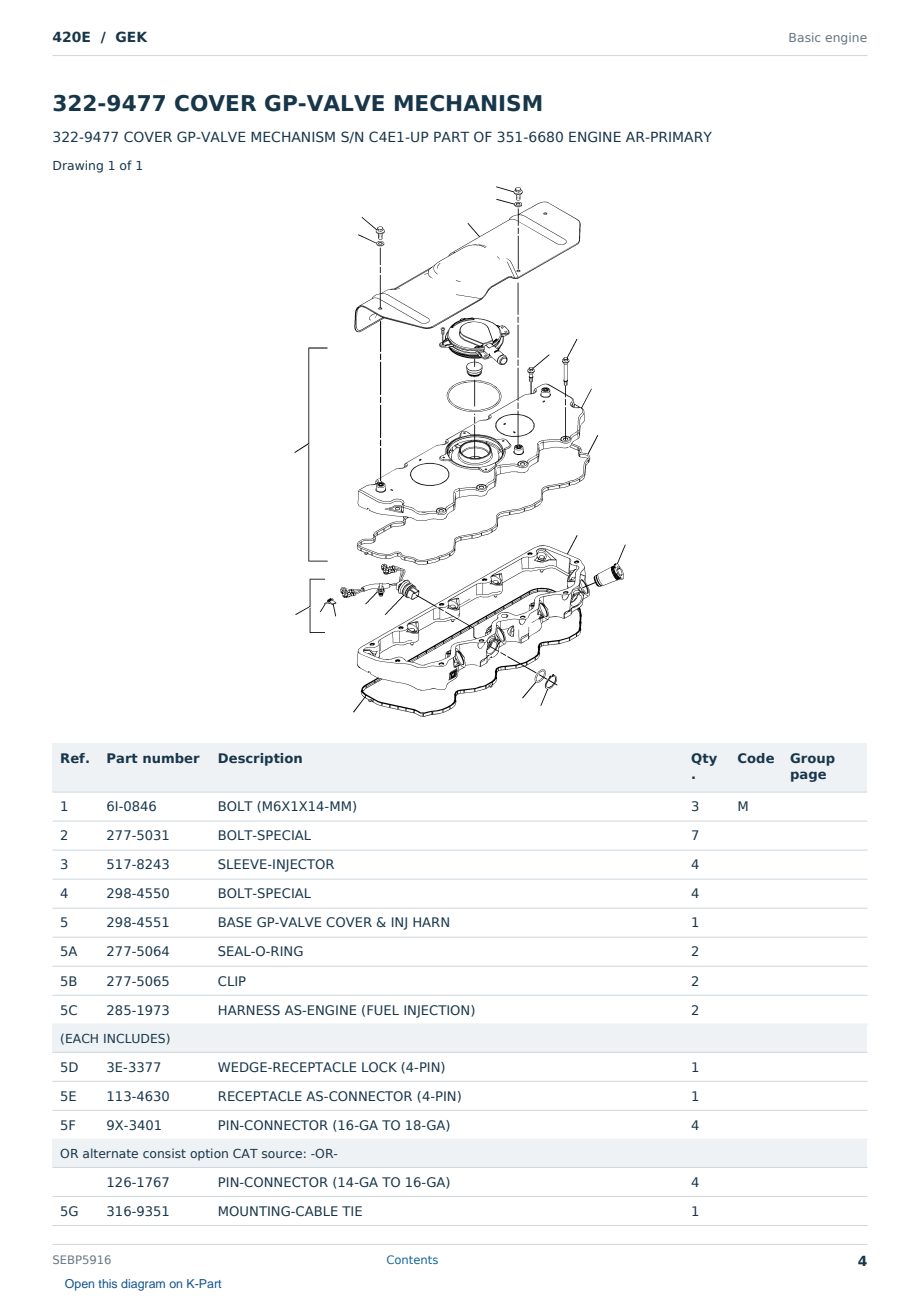 420E / GEK

Basic engine

322-9477 COVER GP-VALVE MECHANISM

322-9477 COVER GP-VALVE MECHANISM S/N C4E1-UP PART OF 351-6680 ENGINE AR-PRIMARY

Drawing 1 of 1

| Ref. | Part number | Description | Qty . | Code | Group page |
|---|---|---|---|---|---|
| 1 | 6I-0846 | BOLT (M6X1X14-MM) | 3 | M | |
| 2 | 277-5031 | BOLT-SPECIAL | 7 | | |
| 3 | 517-8243 | SLEEVE-INJECTOR | 4 | | |
| 4 | 298-4550 | BOLT-SPECIAL | 4 | | |
| 5 | 298-4551 | BASE GP-VALVE COVER & INJ HARN | 1 | | |
| 5A | 277-5064 | SEAL-O-RING | 2 | | |
| 5B | 277-5065 | CLIP | 2 | | |
| 5C | 285-1973 | HARNESS AS-ENGINE (FUEL INJECTION) | 2 | | |
| (EACH INCLUDES) | | | | | |
| 5D | 3E-3377 | WEDGE-RECEPTACLE LOCK (4-PIN) | 1 | | |
| 5E | 113-4630 | RECEPTACLE AS-CONNECTOR (4-PIN) | 1 | | |
| 5F | 9X-3401 | PIN-CONNECTOR (16-GA TO 18-GA) | 4 | | |
| OR alternate consist option CAT source: -OR- | | | | | |
| | 126-1767 | PIN-CONNECTOR (14-GA TO 16-GA) | 4 | | |
| 5G | 316-9351 | MOUNTING-CABLE TIE | 1 | | |

SEBP5916

Contents

4

Open this diagram on K-Part